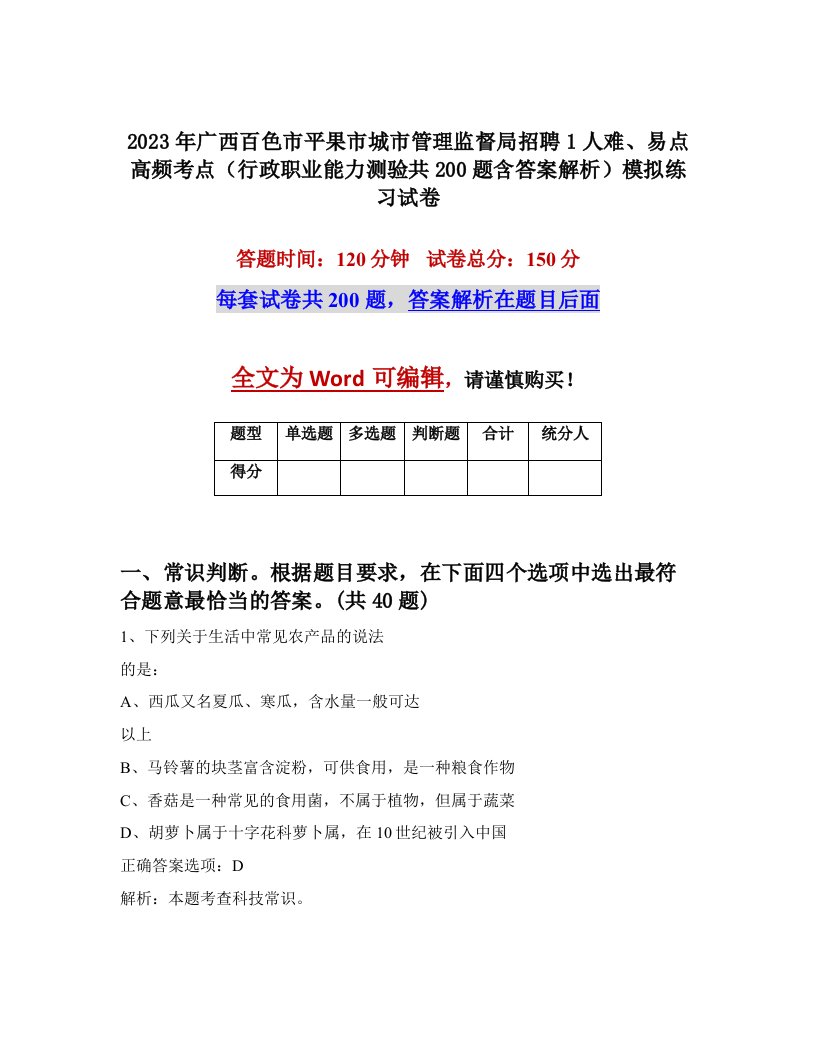 2023年广西百色市平果市城市管理监督局招聘1人难、易点高频考点（行政职业能力测验共200题含答案解析）模拟练习试卷

答题时间：120分钟　试卷总分：150分

每套试卷共200题，答案解析在题目后面

全文为Word可编辑，请谨慎购买！

| 题型 | 单选题 | 多选题 | 判断题 | 合计 | 统分人 |
|---|---|---|---|---|---|
| 得分 |  |  |  |  |  |

一、常识判断。根据题目要求，在下面四个选项中选出最符合题意最恰当的答案。(共40题)

1、下列关于生活中常见农产品的说法

的是：

A、西瓜又名夏瓜、寒瓜，含水量一般可达

以上

B、马铃薯的块茎富含淀粉，可供食用，是一种粮食作物

C、香菇是一种常见的食用菌，不属于植物，但属于蔬菜

D、胡萝卜属于十字花科萝卜属，在10世纪被引入中国

正确答案选项：D

解析：本题考查科技常识。